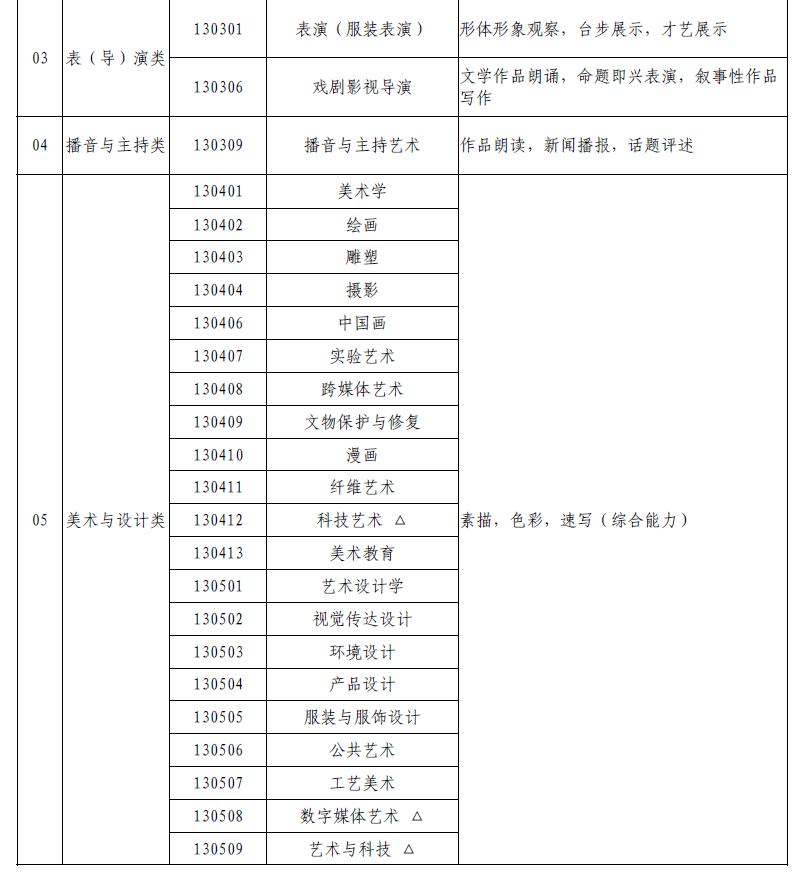 | 03 | 表（导）演类 | 130301 | 表演（服装表演） | 形体形象观察，台步展示，才艺展示 |
|---|---|---|---|---|
| | | 130306 | 戏剧影视导演 | 文学作品朗诵，命题即兴表演，叙事性作品写作 |
| 04 | 播音与主持类 | 130309 | 播音与主持艺术 | 作品朗读，新闻播报，话题评述 |
| 05 | 美术与设计类 | 130401 | 美术学 | 素描，色彩，速写（综合能力） |
| | | 130402 | 绘画 | |
| | | 130403 | 雕塑 | |
| | | 130404 | 摄影 | |
| | | 130406 | 中国画 | |
| | | 130407 | 实验艺术 | |
| | | 130408 | 跨媒体艺术 | |
| | | 130409 | 文物保护与修复 | |
| | | 130410 | 漫画 | |
| | | 130411 | 纤维艺术 | |
| | | 130412 | 科技艺术 △ | |
| | | 130413 | 美术教育 | |
| | | 130501 | 艺术设计学 | |
| | | 130502 | 视觉传达设计 | |
| | | 130503 | 环境设计 | |
| | | 130504 | 产品设计 | |
| | | 130505 | 服装与服饰设计 | |
| | | 130506 | 公共艺术 | |
| | | 130507 | 工艺美术 | |
| | | 130508 | 数字媒体艺术 △ | |
| | | 130509 | 艺术与科技 △ | |